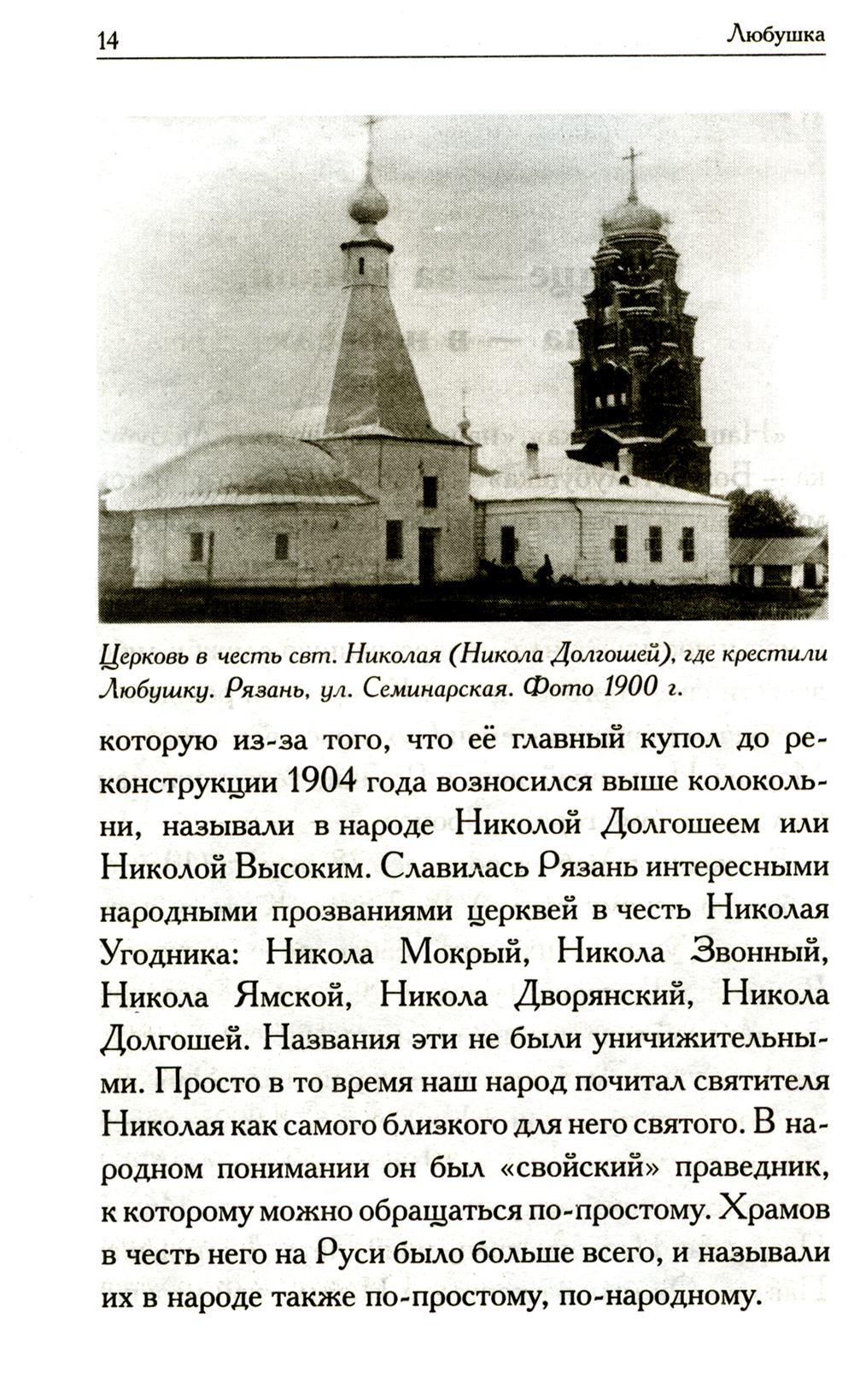 14 Любушка

Церковь в честь свт. Николая (Никола Долгошей), где крестили Любушку. Рязань, ул. Семинарская. Фото 1900 г.

которую из-за того, что её главный купол до реконструкции 1904 года возносился выше колокольни, называли в народе Николой Долгошеем или Николой Высоким. Славилась Рязань интересными народными прозваниями церквей в честь Николая Угодника: Никола Мокрый, Никола Звонный, Никола Ямской, Никола Дворянский, Никола Долгошей. Названия эти не были уничижительными. Просто в то время наш народ почитал святителя Николая как самого близкого для него святого. В народном понимании он был «свойский» праведник, к которому можно обращаться по-простому. Храмов в честь него на Руси было больше всего, и называли их в народе также по-простому, по-народному.